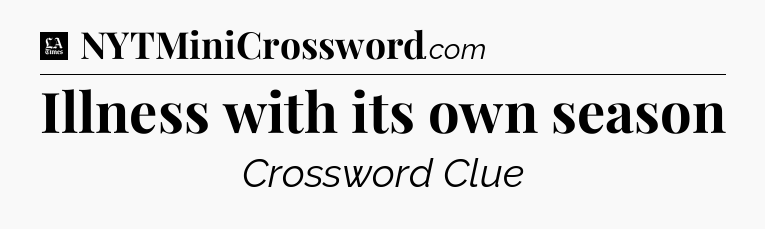 LA Times NYTMiniCrossword.com

Illness with its own season

Crossword Clue